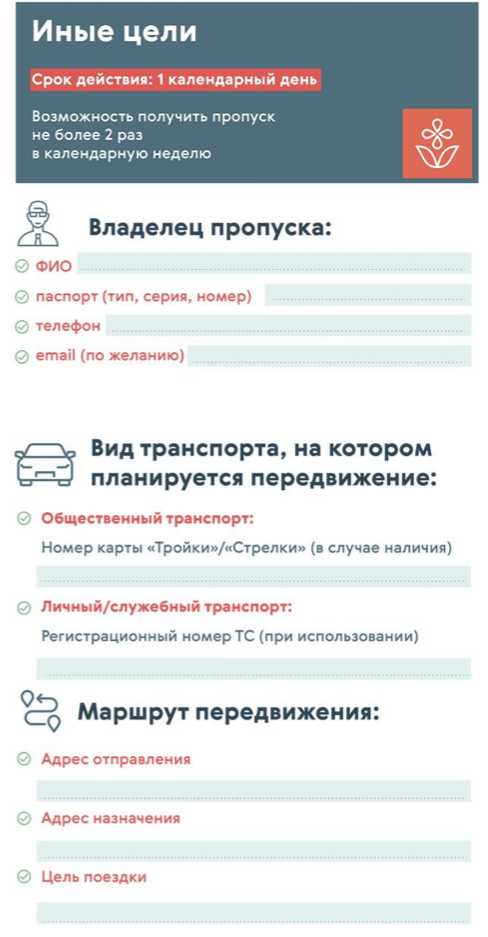 Иные цели

Срок действия: 1 календарный день

Возможность получить пропуск не более 2 раз в календарную неделю

Владелец пропуска:

ФИО

паспорт (тип, серия, номер)

телефон

email (по желанию)

Вид транспорта, на котором планируется передвижение:

Общественный транспорт:

Номер карты «Тройки»/«Стрелки» (в случае наличия)

Личный/служебный транспорт:

Регистрационный номер ТС (при использовании)

Маршрут передвижения:

Адрес отправления

Адрес назначения

Цель поездки